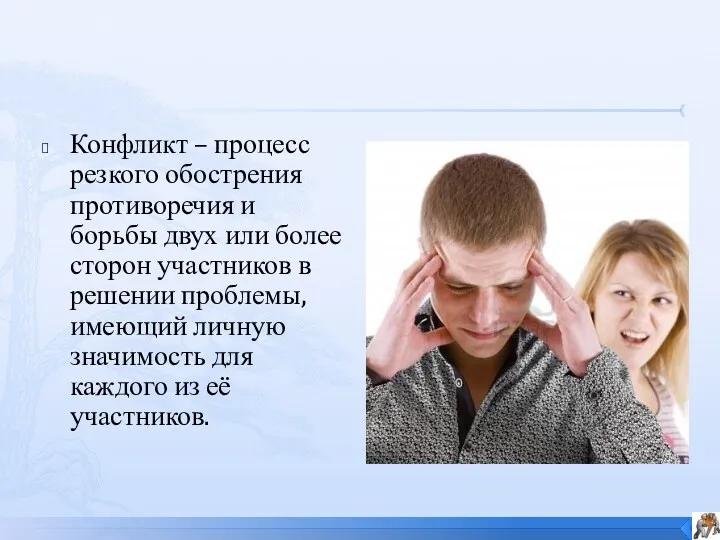 Конфликт – процесс резкого обострения противоречия и борьбы двух или более сторон участников в решении проблемы, имеющий личную значимость для каждого из её участников.